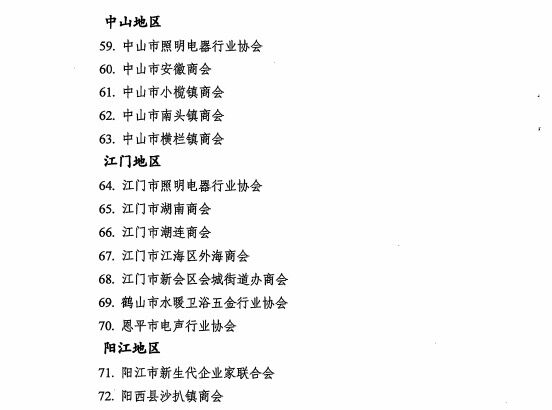 中山地区

59. 中山市照明电器行业协会

60. 中山市安徽商会

61. 中山市小榄镇商会

62. 中山市南头镇商会

63. 中山市横栏镇商会

江门地区

64. 江门市照明电器行业协会

65. 江门市湖南商会

66. 江门市潮连商会

67. 江门市江海区外海商会

68. 江门市新会区会城街道办商会

69. 鹤山市水暖卫浴五金行业协会

70. 恩平市电声行业协会

阳江地区

71. 阳江市新生代企业家联合会

72. 阳西县沙扒镇商会